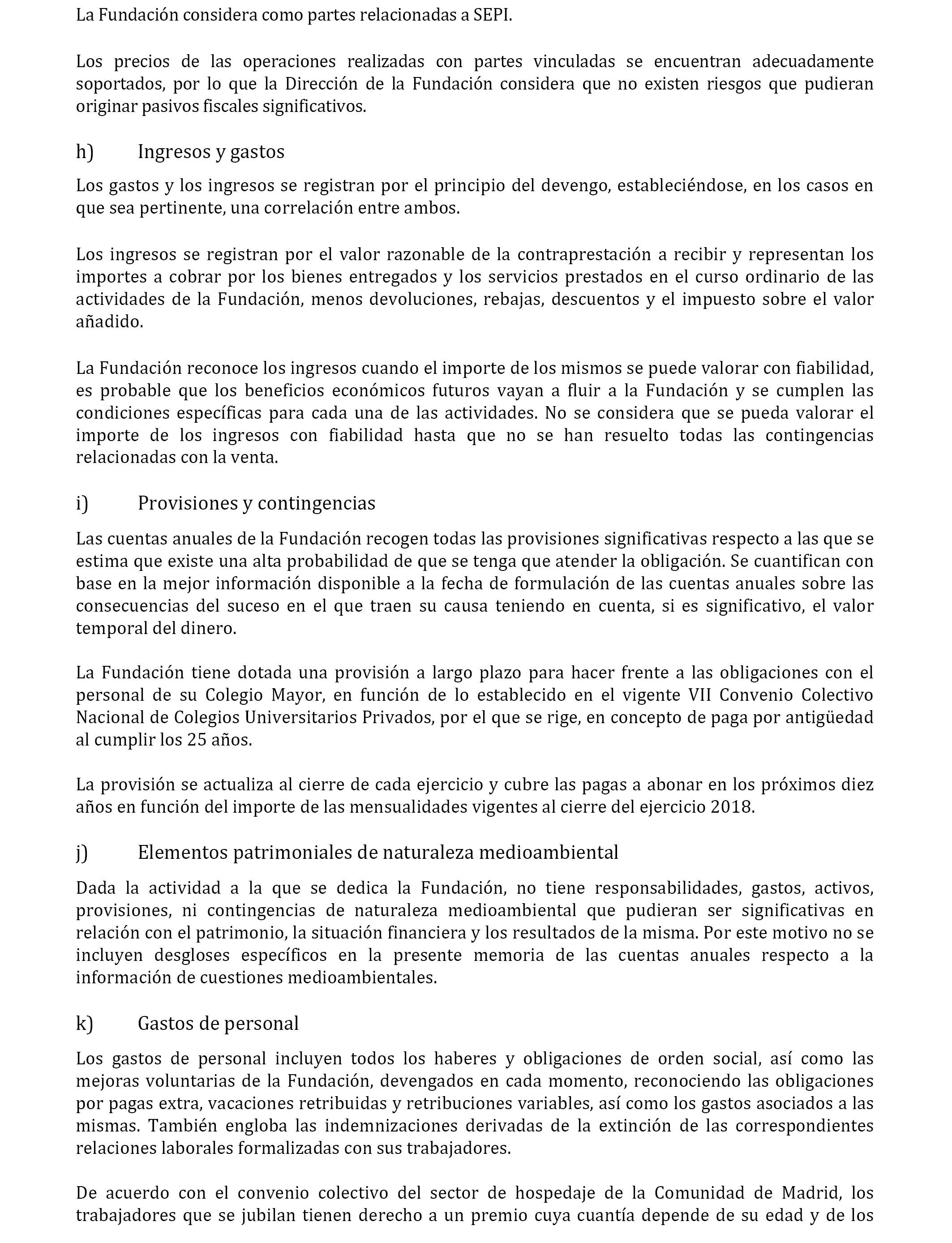 La Fundación considera como partes relacionadas a SEPI.

Los precios de las operaciones realizadas con partes vinculadas se encuentran adecuadamente soportados, por lo que la Dirección de la Fundación considera que no existen riesgos que pudieran originar pasivos fiscales significativos.

h) Ingresos y gastos

Los gastos y los ingresos se registran por el principio del devengo, estableciéndose, en los casos en que sea pertinente, una correlación entre ambos.

Los ingresos se registran por el valor razonable de la contraprestación a recibir y representan los importes a cobrar por los bienes entregados y los servicios prestados en el curso ordinario de las actividades de la Fundación, menos devoluciones, rebajas, descuentos y el impuesto sobre el valor añadido.

La Fundación reconoce los ingresos cuando el importe de los mismos se puede valorar con fiabilidad, es probable que los beneficios económicos futuros vayan a fluir a la Fundación y se cumplen las condiciones específicas para cada una de las actividades. No se considera que se pueda valorar el importe de los ingresos con fiabilidad hasta que no se han resuelto todas las contingencias relacionadas con la venta.

i) Provisiones y contingencias

Las cuentas anuales de la Fundación recogen todas las provisiones significativas respecto a las que se estima que existe una alta probabilidad de que se tenga que atender la obligación. Se cuantifican con base en la mejor información disponible a la fecha de formulación de las cuentas anuales sobre las consecuencias del suceso en el que traen su causa teniendo en cuenta, si es significativo, el valor temporal del dinero.

La Fundación tiene dotada una provisión a largo plazo para hacer frente a las obligaciones con el personal de su Colegio Mayor, en función de lo establecido en el vigente VII Convenio Colectivo Nacional de Colegios Universitarios Privados, por el que se rige, en concepto de paga por antigüedad al cumplir los 25 años.

La provisión se actualiza al cierre de cada ejercicio y cubre las pagas a abonar en los próximos diez años en función del importe de las mensualidades vigentes al cierre del ejercicio 2018.

j) Elementos patrimoniales de naturaleza medioambiental

Dada la actividad a la que se dedica la Fundación, no tiene responsabilidades, gastos, activos, provisiones, ni contingencias de naturaleza medioambiental que pudieran ser significativas en relación con el patrimonio, la situación financiera y los resultados de la misma. Por este motivo no se incluyen desgloses específicos en la presente memoria de las cuentas anuales respecto a la información de cuestiones medioambientales.

k) Gastos de personal

Los gastos de personal incluyen todos los haberes y obligaciones de orden social, así como las mejoras voluntarias de la Fundación, devengados en cada momento, reconociendo las obligaciones por pagas extra, vacaciones retribuidas y retribuciones variables, así como los gastos asociados a las mismas. También engloba las indemnizaciones derivadas de la extinción de las correspondientes relaciones laborales formalizadas con sus trabajadores.

De acuerdo con el convenio colectivo del sector de hospedaje de la Comunidad de Madrid, los trabajadores que se jubilan tienen derecho a un premio cuya cuantía depende de su edad y de los